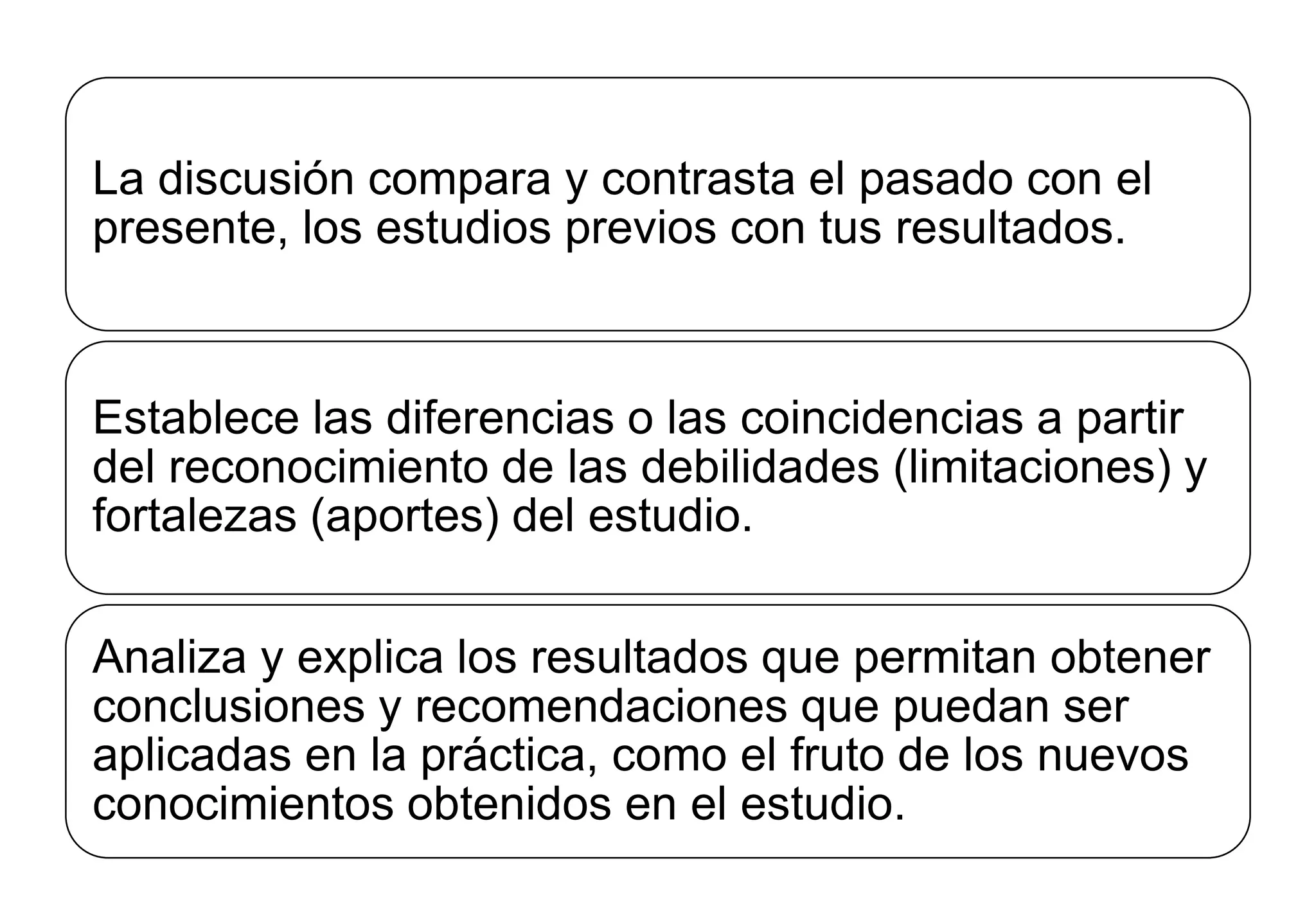 La discusión compara y contrasta el pasado con el presente, los estudios previos con tus resultados.

Establece las diferencias o las coincidencias a partir del reconocimiento de las debilidades (limitaciones) y fortalezas (aportes) del estudio.

Analiza y explica los resultados que permitan obtener conclusiones y recomendaciones que puedan ser aplicadas en la práctica, como el fruto de los nuevos conocimientos obtenidos en el estudio.